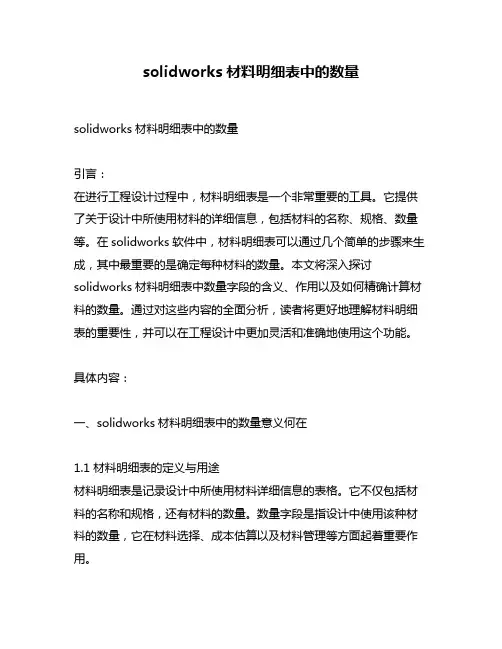 solidworks 材料明细表中的数量

solidworks 材料明细表中的数量

引言：
在进行工程设计过程中，材料明细表是一个非常重要的工具。它提供了关于设计中所使用材料的详细信息，包括材料的名称、规格、数量等。在 solidworks 软件中，材料明细表可以通过几个简单的步骤来生成，其中最重要的是确定每种材料的数量。本文将深入探讨 solidworks 材料明细表中数量字段的含义、作用以及如何精确计算材料的数量。通过对这些内容的全面分析，读者将更好地理解材料明细表的重要性，并可以在工程设计中更加灵活和准确地使用这个功能。

具体内容：

一、solidworks 材料明细表中的数量意义何在

1.1 材料明细表的定义与用途
材料明细表是记录设计中所使用材料详细信息的表格。它不仅包括材料的名称和规格，还有材料的数量。数量字段是指设计中使用该种材料的数量，它在材料选择、成本估算以及材料管理等方面起着重要作用。